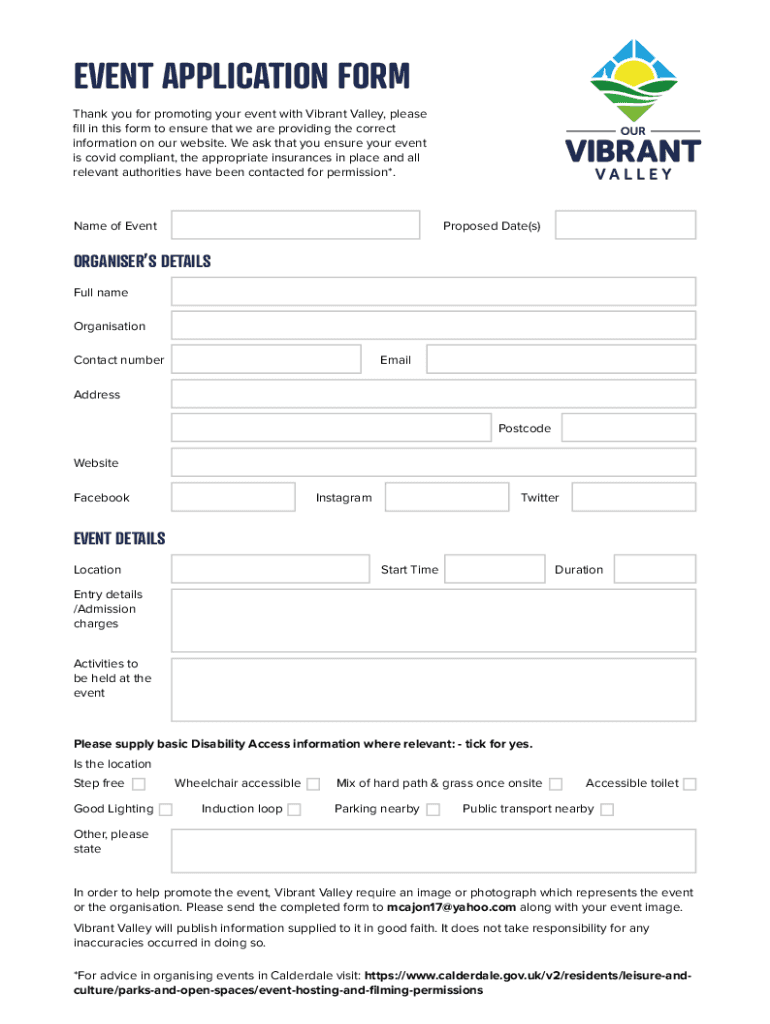 EVENT APPLICATION FORM

Thank you for promoting your event with Vibrant Valley, please fill in this form to ensure that we are providing the correct information on our website. We ask that you ensure your event is covid compliant, the appropriate insurances in place and all relevant authorities have been contacted for permission*.

OUR VIBRANT VALLEY

Name of Event
Proposed Date(s)

ORGANISER'S DETAILS

Full name

Organisation

Contact number
Email

Address

Postcode

Website

Facebook
Instagram
Twitter

EVENT DETAILS

Location
Start Time
Duration

Entry details /Admission charges

Activities to be held at the event

Please supply basic Disability Access information where relevant: - tick for yes.

Is the location

Step free
Wheelchair accessible
Mix of hard path & grass once onsite
Accessible toilet

Good Lighting
Induction loop
Parking nearby
Public transport nearby

Other, please state

In order to help promote the event, Vibrant Valley require an image or photograph which represents the event or the organisation. Please send the completed form to mcajon17@yahoo.com along with your event image.

Vibrant Valley will publish information supplied to it in good faith. It does not take responsibility for any inaccuracies occurred in doing so.

*For advice in organising events in Calderdale visit: https://www.calderdale.gov.uk/v2/residents/leisure-and-culture/parks-and-open-spaces/event-hosting-and-filming-permissions